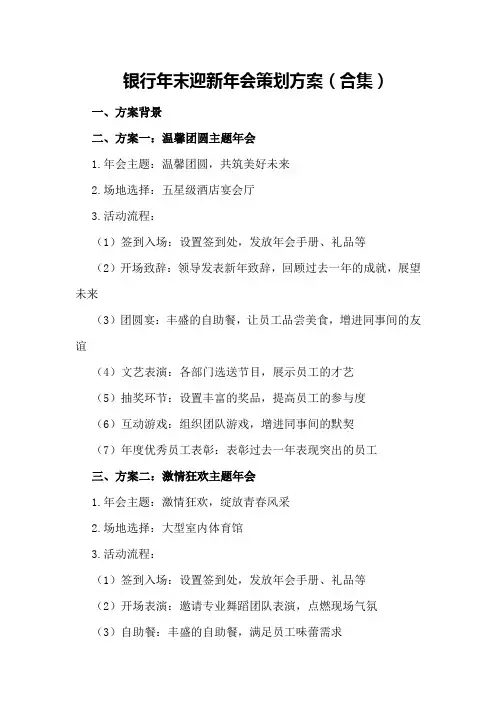 银行年末迎新年会策划方案（合集）

一、方案背景

二、方案一：温馨团圆主题年会

1.年会主题：温馨团圆，共筑美好未来

2.场地选择：五星级酒店宴会厅

3.活动流程：

（1）签到入场：设置签到处，发放年会手册、礼品等

（2）开场致辞：领导发表新年致辞，回顾过去一年的成就，展望未来

（3）团圆宴：丰盛的自助餐，让员工品尝美食，增进同事间的友谊

（4）文艺表演：各部门选送节目，展示员工的才艺

（5）抽奖环节：设置丰富的奖品，提高员工的参与度

（6）互动游戏：组织团队游戏，增进同事间的默契

（7）年度优秀员工表彰：表彰过去一年表现突出的员工

三、方案二：激情狂欢主题年会

1.年会主题：激情狂欢，绽放青春风采

2.场地选择：大型室内体育馆

3.活动流程：

（1）签到入场：设置签到处，发放年会手册、礼品等

（2）开场表演：邀请专业舞蹈团队表演，点燃现场气氛

（3）自助餐：丰盛的自助餐，满足员工味蕾需求